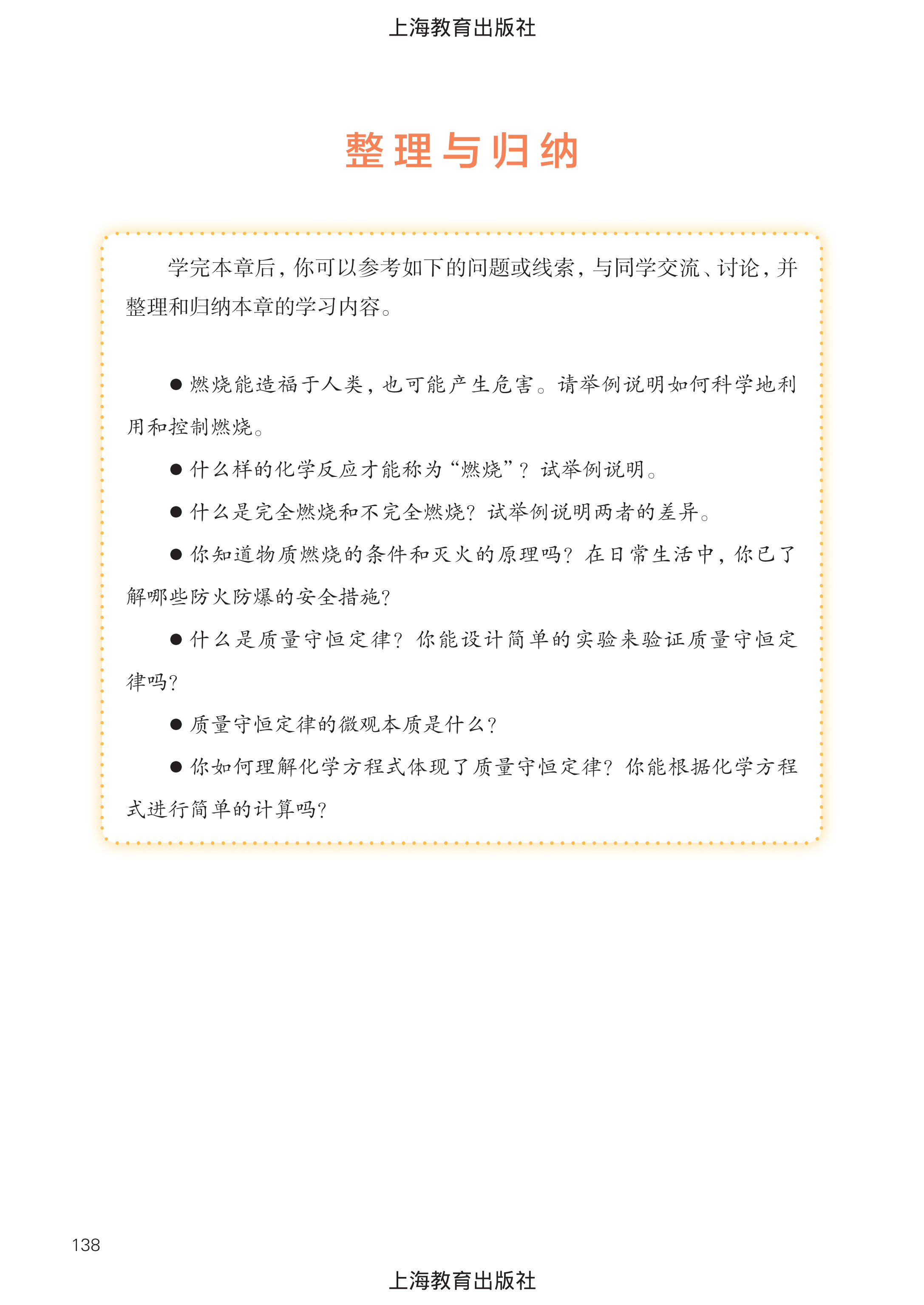 上海教育出版社

整理与归纳

学完本章后，你可以参考如下的问题或线索，与同学交流、讨论，并整理和归纳本章的学习内容。

● 燃烧能造福于人类，也可能产生危害。请举例说明如何科学地利用和控制燃烧。

● 什么样的化学反应才能称为“燃烧”？试举例说明。

● 什么是完全燃烧和不完全燃烧？试举例说明两者的差异。

● 你知道物质燃烧的条件和灭火的原理吗？在日常生活中，你已了解哪些防火防爆的安全措施？

● 什么是质量守恒定律？你能设计简单的实验来验证质量守恒定律吗？

● 质量守恒定律的微观本质是什么？

● 你如何理解化学方程式体现了质量守恒定律？你能根据化学方程式进行简单的计算吗？

138

上海教育出版社